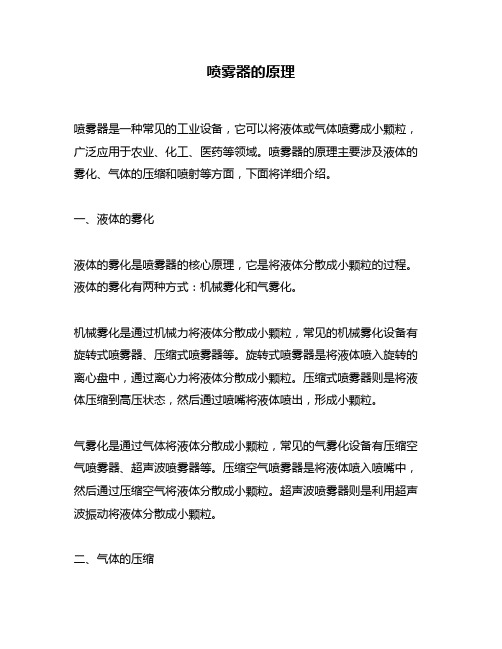 喷雾器的原理

喷雾器是一种常见的工业设备，它可以将液体或气体喷雾成小颗粒，广泛应用于农业、化工、医药等领域。喷雾器的原理主要涉及液体的雾化、气体的压缩和喷射等方面，下面将详细介绍。

一、液体的雾化

液体的雾化是喷雾器的核心原理，它是将液体分散成小颗粒的过程。液体的雾化有两种方式：机械雾化和气雾化。

机械雾化是通过机械力将液体分散成小颗粒，常见的机械雾化设备有旋转式喷雾器、压缩式喷雾器等。旋转式喷雾器是将液体喷入旋转的离心盘中，通过离心力将液体分散成小颗粒。压缩式喷雾器则是将液体压缩到高压状态，然后通过喷嘴将液体喷出，形成小颗粒。

气雾化是通过气体将液体分散成小颗粒，常见的气雾化设备有压缩空气喷雾器、超声波喷雾器等。压缩空气喷雾器是将液体喷入喷嘴中，然后通过压缩空气将液体分散成小颗粒。超声波喷雾器则是利用超声波振动将液体分散成小颗粒。

二、气体的压缩